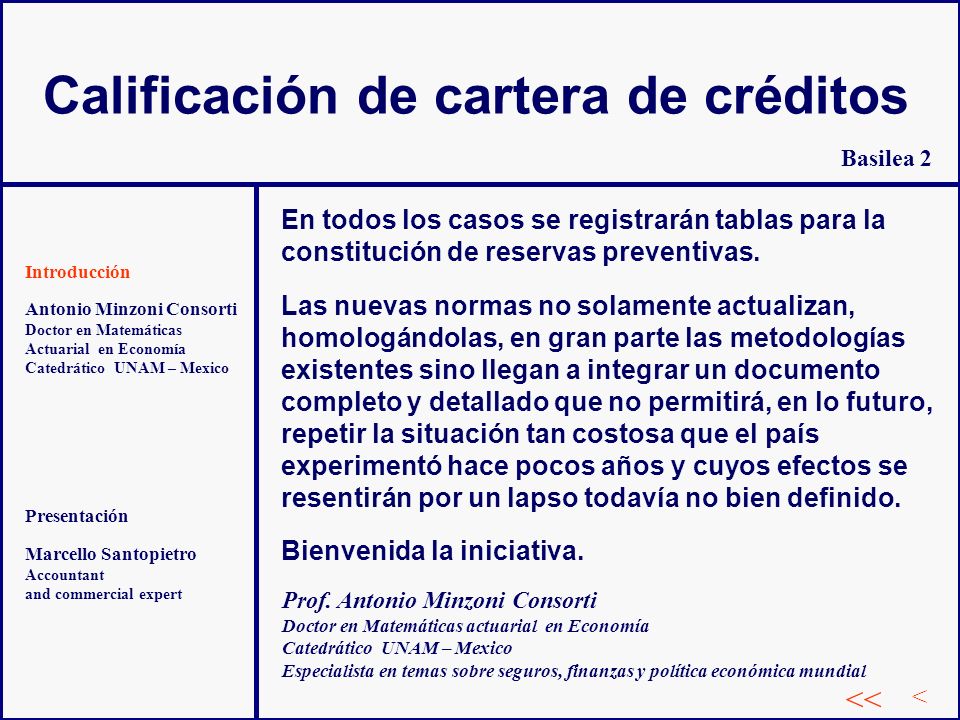 Calificación de cartera de créditos

Basilea 2

Introducción

Antonio Minzoni Consorti
Doctor en Matemáticas
Actuarial en Economía
Catedrático UNAM – Mexico

Presentación

Marcello Santopietro
Accountant
and commercial expert

En todos los casos se registrarán tablas para la constitución de reservas preventivas.

Las nuevas normas no solamente actualizan, homologándolas, en gran parte las metodologías existentes sino llegan a integrar un documento completo y detallado que no permitirá, en lo futuro, repetir la situación tan costosa que el país experimentó hace pocos años y cuyos efectos se resentirán por un lapso todavía no bien definido.

Bienvenida la iniciativa.

Prof. Antonio Minzoni Consorti
Doctor en Matemáticas actuarial en Economía
Catedrático UNAM – Mexico
Especialista en temas sobre seguros, finanzas y política económica mundial

<< <